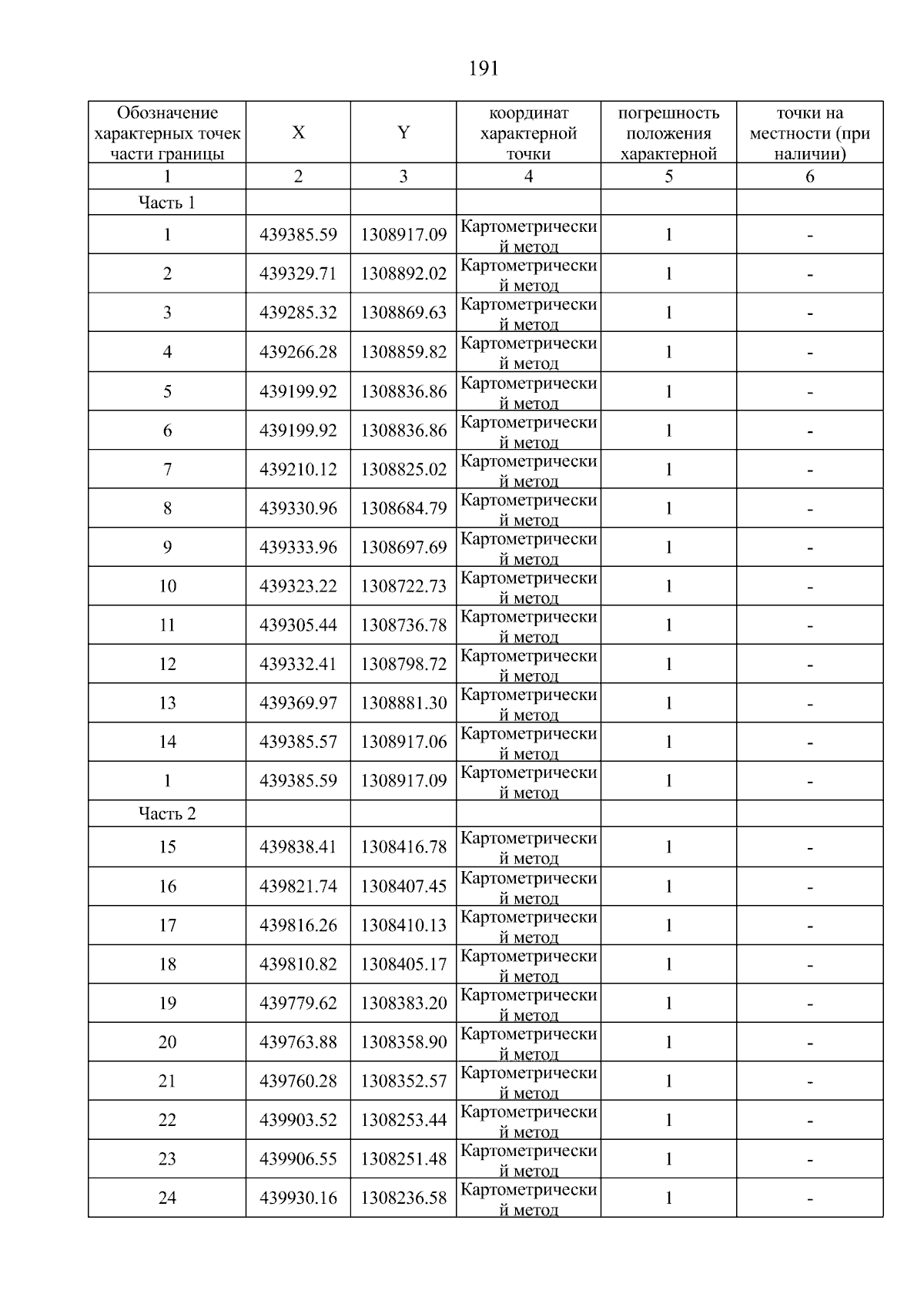 191

| Обозначение характерных точек части границы | X | Y | координат характерной точки | погрешность положения характерной | точки на местности (при наличии) |
|---|---|---|---|---|---|
| 1 | 2 | 3 | 4 | 5 | 6 |
| Часть 1 | | | | | |
| 1 | 439385.59 | 1308917.09 | Картометрический метод | 1 | - |
| 2 | 439329.71 | 1308892.02 | Картометрический метод | 1 | - |
| 3 | 439285.32 | 1308869.63 | Картометрический метод | 1 | - |
| 4 | 439266.28 | 1308859.82 | Картометрический метод | 1 | - |
| 5 | 439199.92 | 1308836.86 | Картометрический метод | 1 | - |
| 6 | 439199.92 | 1308836.86 | Картометрический метод | 1 | - |
| 7 | 439210.12 | 1308825.02 | Картометрический метод | 1 | - |
| 8 | 439330.96 | 1308684.79 | Картометрический метод | 1 | - |
| 9 | 439333.96 | 1308697.69 | Картометрический метод | 1 | - |
| 10 | 439323.22 | 1308722.73 | Картометрический метод | 1 | - |
| 11 | 439305.44 | 1308736.78 | Картометрический метод | 1 | - |
| 12 | 439332.41 | 1308798.72 | Картометрический метод | 1 | - |
| 13 | 439369.97 | 1308881.30 | Картометрический метод | 1 | - |
| 14 | 439385.57 | 1308917.06 | Картометрический метод | 1 | - |
| 1 | 439385.59 | 1308917.09 | Картометрический метод | 1 | - |
| Часть 2 | | | | | |
| 15 | 439838.41 | 1308416.78 | Картометрический метод | 1 | - |
| 16 | 439821.74 | 1308407.45 | Картометрический метод | 1 | - |
| 17 | 439816.26 | 1308410.13 | Картометрический метод | 1 | - |
| 18 | 439810.82 | 1308405.17 | Картометрический метод | 1 | - |
| 19 | 439779.62 | 1308383.20 | Картометрический метод | 1 | - |
| 20 | 439763.88 | 1308358.90 | Картометрический метод | 1 | - |
| 21 | 439760.28 | 1308352.57 | Картометрический метод | 1 | - |
| 22 | 439903.52 | 1308253.44 | Картометрический метод | 1 | - |
| 23 | 439906.55 | 1308251.48 | Картометрический метод | 1 | - |
| 24 | 439930.16 | 1308236.58 | Картометрический метод | 1 | - |